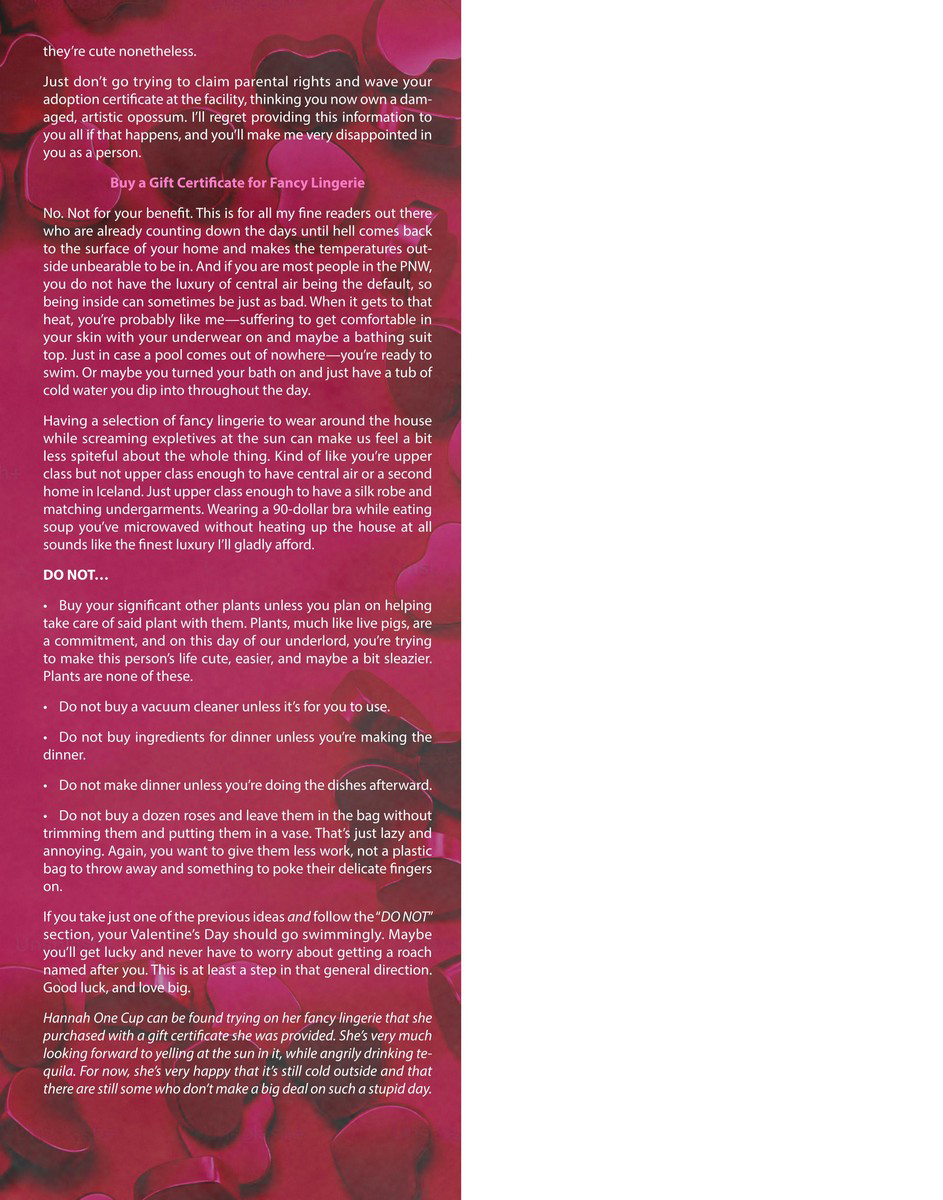 they're cute nonetheless.

Just don't go trying to claim parental rights and wave your adoption certificate at the facility, thinking you now own a damaged, artistic opossum. I'll regret providing this information to you all if that happens, and you'll make me very disappointed in you as a person.

Buy a Gift Certificate for Fancy Lingerie

No. Not for your benefit. This is for all my fine readers out there who are already counting down the days until hell comes back to the surface of your home and makes the temperatures outside unbearable to be in. And if you are most people in the PNW, you do not have the luxury of central air being the default, so being inside can sometimes be just as bad. When it gets to that heat, you're probably like me—suffering to get comfortable in your skin with your underwear on and maybe a bathing suit top. Just in case a pool comes out of nowhere—you're ready to swim. Or maybe you turned your bath on and just have a tub of cold water you dip into throughout the day.

Having a selection of fancy lingerie to wear around the house while screaming expletives at the sun can make us feel a bit less spiteful about the whole thing. Kind of like you're upper class but not upper class enough to have central air or a second home in Iceland. Just upper class enough to have a silk robe and matching undergarments. Wearing a 90-dollar bra while eating soup you've microwaved without heating up the house at all sounds like the finest luxury I'll gladly afford.

DO NOT…

• Buy your significant other plants unless you plan on helping take care of said plant with them. Plants, much like live pigs, are a commitment, and on this day of our underlord, you're trying to make this person's life cute, easier, and maybe a bit sleazier. Plants are none of these.

• Do not buy a vacuum cleaner unless it's for you to use.

• Do not buy ingredients for dinner unless you're making the dinner.

• Do not make dinner unless you're doing the dishes afterward.

• Do not buy a dozen roses and leave them in the bag without trimming them and putting them in a vase. That's just lazy and annoying. Again, you want to give them less work, not a plastic bag to throw away and something to poke their delicate fingers on.

If you take just one of the previous ideas and follow the "DO NOT" section, your Valentine's Day should go swimmingly. Maybe you'll get lucky and never have to worry about getting a roach named after you. This is at least a step in that general direction. Good luck, and love big.

Hannah One Cup can be found trying on her fancy lingerie that she purchased with a gift certificate she was provided. She's very much looking forward to yelling at the sun in it, while angrily drinking tequila. For now, she's very happy that it's still cold outside and that there are still some who don't make a big deal on such a stupid day.